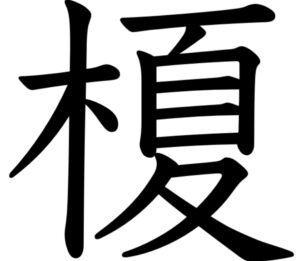 榎